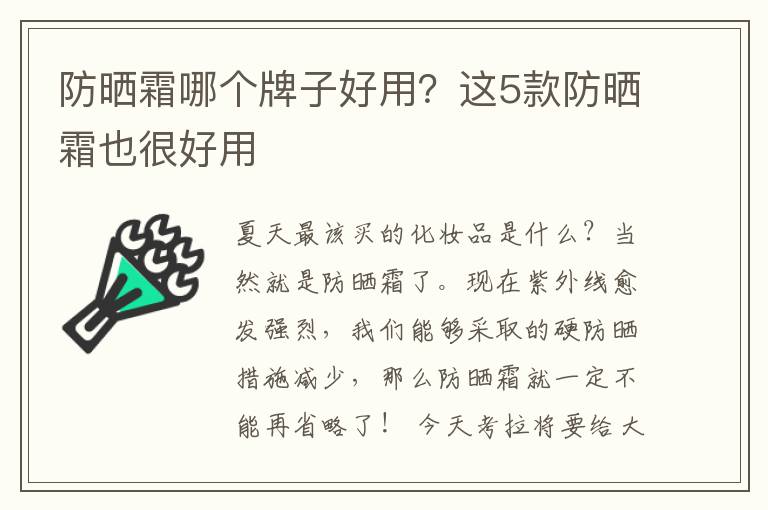 防晒霜哪个牌子好用？这5款防晒霜也很好用

夏天最该买的化妆品是什么？当然就是防晒霜了。现在紫外线愈发强烈，我们能够采取的硬防晒措施减少，那么防晒霜就一定不能再省略了！ 今天考拉将要给大